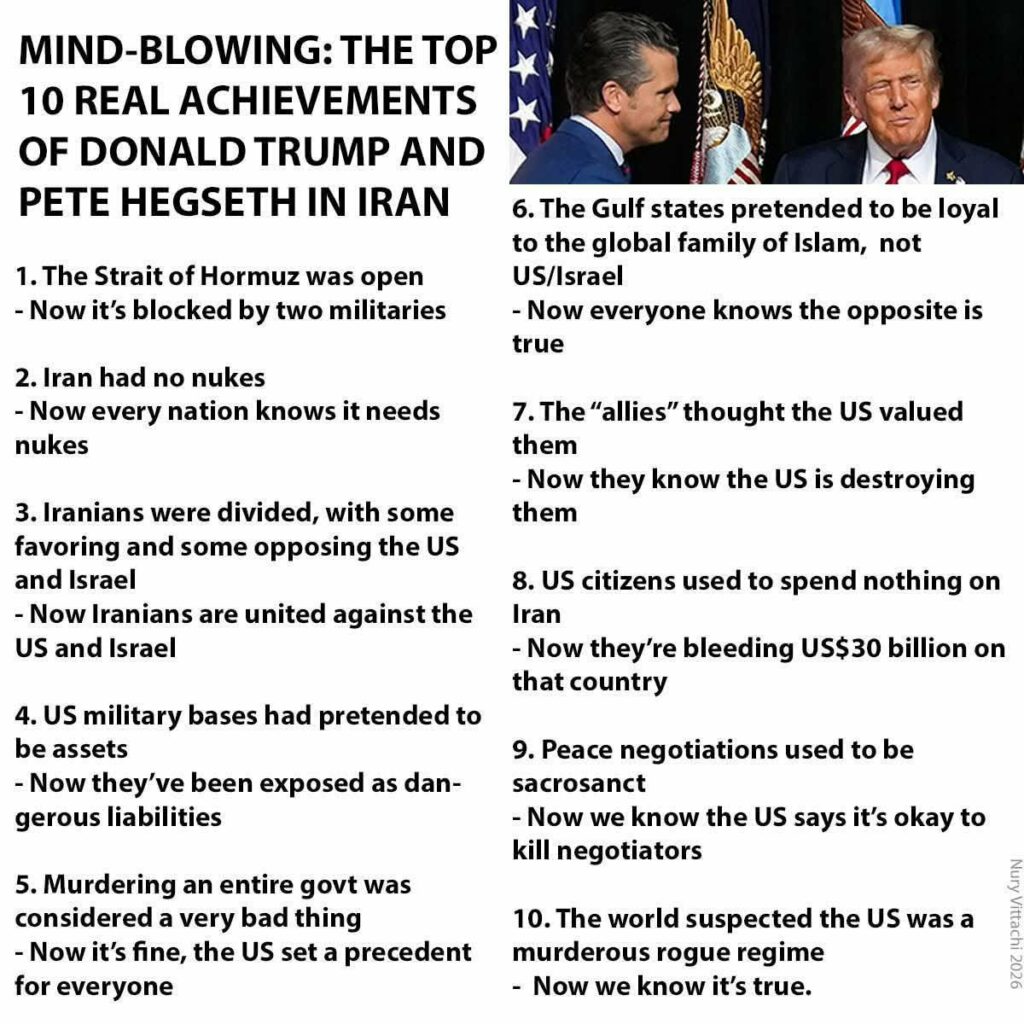 MIND-BLOWING: THE TOP 10 REAL ACHIEVEMENTS OF DONALD TRUMP AND PETE HEGSETH IN IRAN

1. The Strait of Hormuz was open
- Now it's blocked by two militaries

2. Iran had no nukes
- Now every nation knows it needs nukes

3. Iranians were divided, with some favoring and some opposing the US and Israel
- Now Iranians are united against the US and Israel

4. US military bases had pretended to be assets
- Now they've been exposed as dangerous liabilities

5. Murdering an entire govt was considered a very bad thing
- Now it's fine, the US set a precedent for everyone

6. The Gulf states pretended to be loyal to the global family of Islam, not US/Israel
- Now everyone knows the opposite is true

7. The "allies" thought the US valued them
- Now they know the US is destroying them

8. US citizens used to spend nothing on Iran
- Now they're bleeding US$30 billion on that country

9. Peace negotiations used to be sacrosanct
- Now we know the US says it's okay to kill negotiators

10. The world suspected the US was a murderous rogue regime
- Now we know it's true.

Nury Vittachi 2026